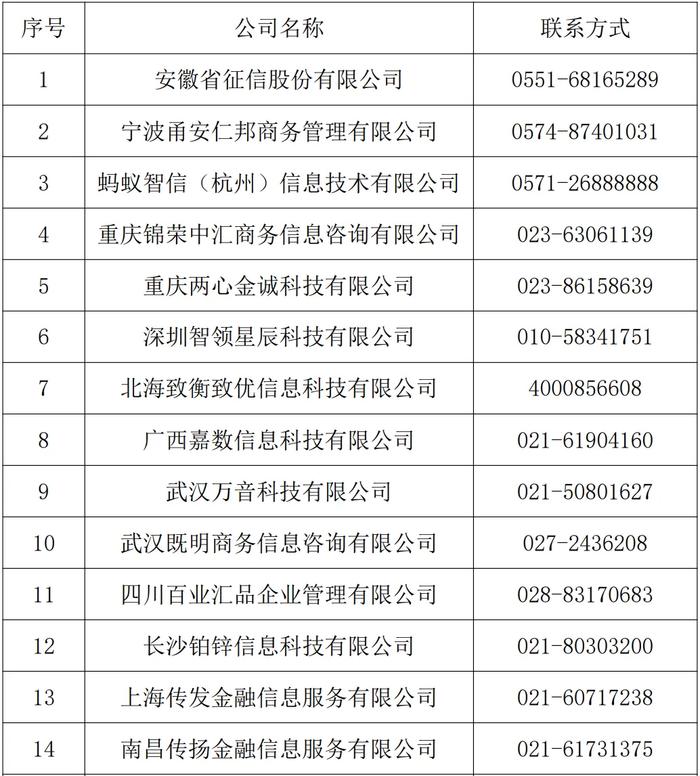 | 序号 | 公司名称 | 联系方式 |
|---|---|---|
| 1 | 安徽省征信股份有限公司 | 0551-68165289 |
| 2 | 宁波甬安仁邦商务管理有限公司 | 0574-87401031 |
| 3 | 蚂蚁智信（杭州）信息技术有限公司 | 0571-26888888 |
| 4 | 重庆锦荣中汇商务信息咨询有限公司 | 023-63061139 |
| 5 | 重庆两心金诚科技有限公司 | 023-86158639 |
| 6 | 深圳智领星辰科技有限公司 | 010-58341751 |
| 7 | 北海致衡致优信息科技有限公司 | 4000856608 |
| 8 | 广西嘉数信息科技有限公司 | 021-61904160 |
| 9 | 武汉万音科技有限公司 | 021-50801627 |
| 10 | 武汉既明商务信息咨询有限公司 | 027-2436208 |
| 11 | 四川百业汇品企业管理有限公司 | 028-83170683 |
| 12 | 长沙铂锌信息科技有限公司 | 021-80303200 |
| 13 | 上海传发金融信息服务有限公司 | 021-60717238 |
| 14 | 南昌传扬金融信息服务有限公司 | 021-61731375 |